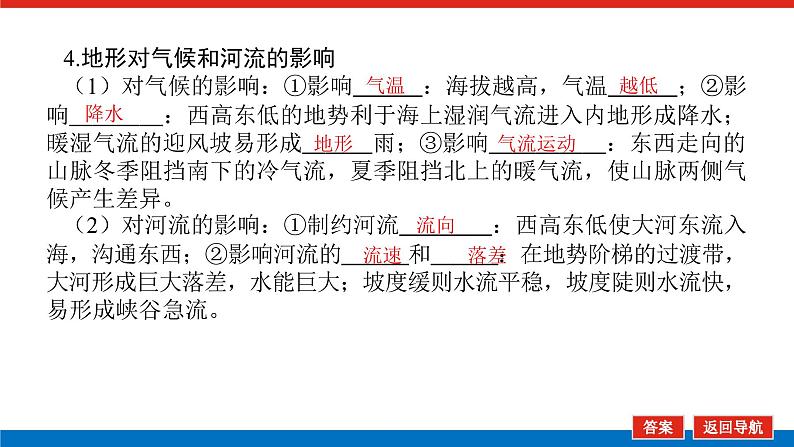 4.地形对气候和河流的影响

（1）对气候的影响：①影响气温：海拔越高，气温越低；②影响降水：西高东低的地势利于海上湿润气流进入内地形成降水；暖湿气流的迎风坡易形成地形雨；③影响气流运动：东西走向的山脉冬季阻挡南下的冷气流，夏季阻挡北上的暖气流，使山脉两侧气候产生差异。

（2）对河流的影响：①制约河流流向：西高东低使大河东流入海，沟通东西；②影响河流的流速和落差：在地势阶梯的过渡带，大河形成巨大落差，水能巨大；坡度缓则水流平稳，坡度陡则水流快，易形成峡谷急流。

答案 返回导航